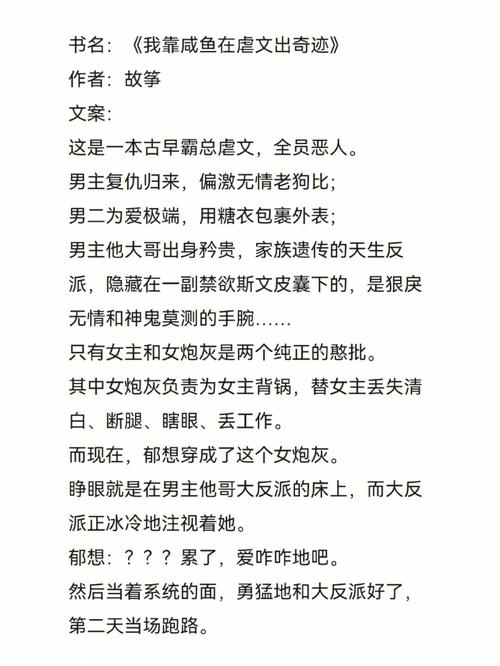 书名：《我靠咸鱼在虐文出奇迹》
作者：故筝
文案：
这是一本古早霸总虐文，全员恶人。
男主复仇归来，偏激无情老狗比；
男二为爱极端，用糖衣包裹外表；
男主他大哥出身矜贵，家族遗传的天生反派，隐藏在一副禁欲斯文皮囊下的，是狠戾无情和神鬼莫测的手腕……
只有女主和女炮灰是两个纯正的憨批。
其中女炮灰负责为女主背锅，替女主丢失清白、断腿、瞎眼、丢工作。
而现在，郁想穿成了这个女炮灰。
睁眼就是在男主他哥大反派的床上，而大反派正冰冷地注视着她。
郁想：？？？累了，爱咋咋地吧。
然后当着系统的面，勇猛地和大反派好了，第二天当场跑路。